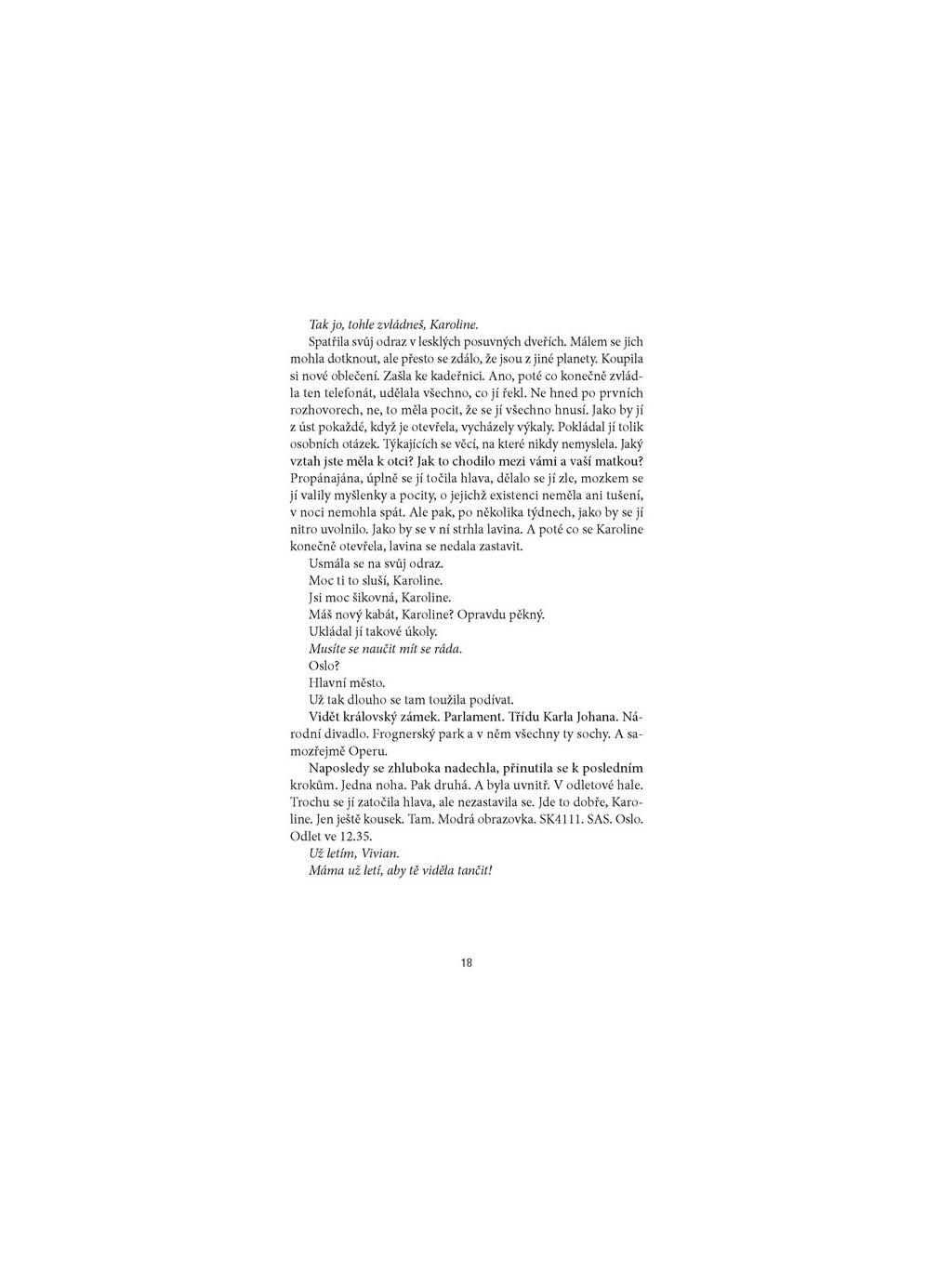 Tak jo, tohle zvládneš, Karoline.

Spatřila svůj odraz v lesklých posuvných dveřích. Málem se jich mohla dotknout, ale přesto se zdálo, že jsou z jiné planety. Koupila si nové oblečení. Zašla ke kadeřnici. Ano, poté co konečně zvládla ten telefonát, udělala všechno, co jí řekl. Ne hned po prvních rozhovorech, ne, to měla pocit, že se jí všechno hnusí. Jako by jí z úst pokaždé, když je otevřela, vycházely výkaly. Pokládal jí tolik osobních otázek. Týkajících se věcí, na které nikdy nemyslela. Jaký vztah jste měla k otci? Jak to chodilo mezi vámi a vaší matkou? Propánajána, úplně se jí točila hlava, dělalo se jí zle, mozkem se jí valily myšlenky a pocity, o jejichž existenci neměla ani tušení, v noci nemohla spát. Ale pak, po několika týdnech, jako by se jí nitro uvolnilo. Jako by se v ní strhla lavina. A poté co se Karoline konečně otevřela, lavina se nedala zastavit.

Usmála se na svůj odraz.

Moc ti to sluší, Karoline.

Jsi moc šikovná, Karoline.

Máš nový kabát, Karoline? Opravdu pěkný.

Ukládal jí takové úkoly.

Musíte se naučit mít se ráda.

Oslo?

Hlavní město.

Už tak dlouho se tam toužila podívat.

Vidět královský zámek. Parlament. Třídu Karla Johana. Národní divadlo. Frognerský park a v něm všechny ty sochy. A samozřejmě Operu.

Naposledy se zhluboka nadechla, přinutila se k posledním krokům. Jedna noha. Pak druhá. A byla uvnitř. V odletové hale. Trochu se jí zatočila hlava, ale nezastavila se. Jde to dobře, Karoline. Jen ještě kousek. Tam. Modrá obrazovka. SK4111. SAS. Oslo. Odlet ve 12.35.

Už letím, Vivian.

Máma už letí, aby tě viděla tančit!

18